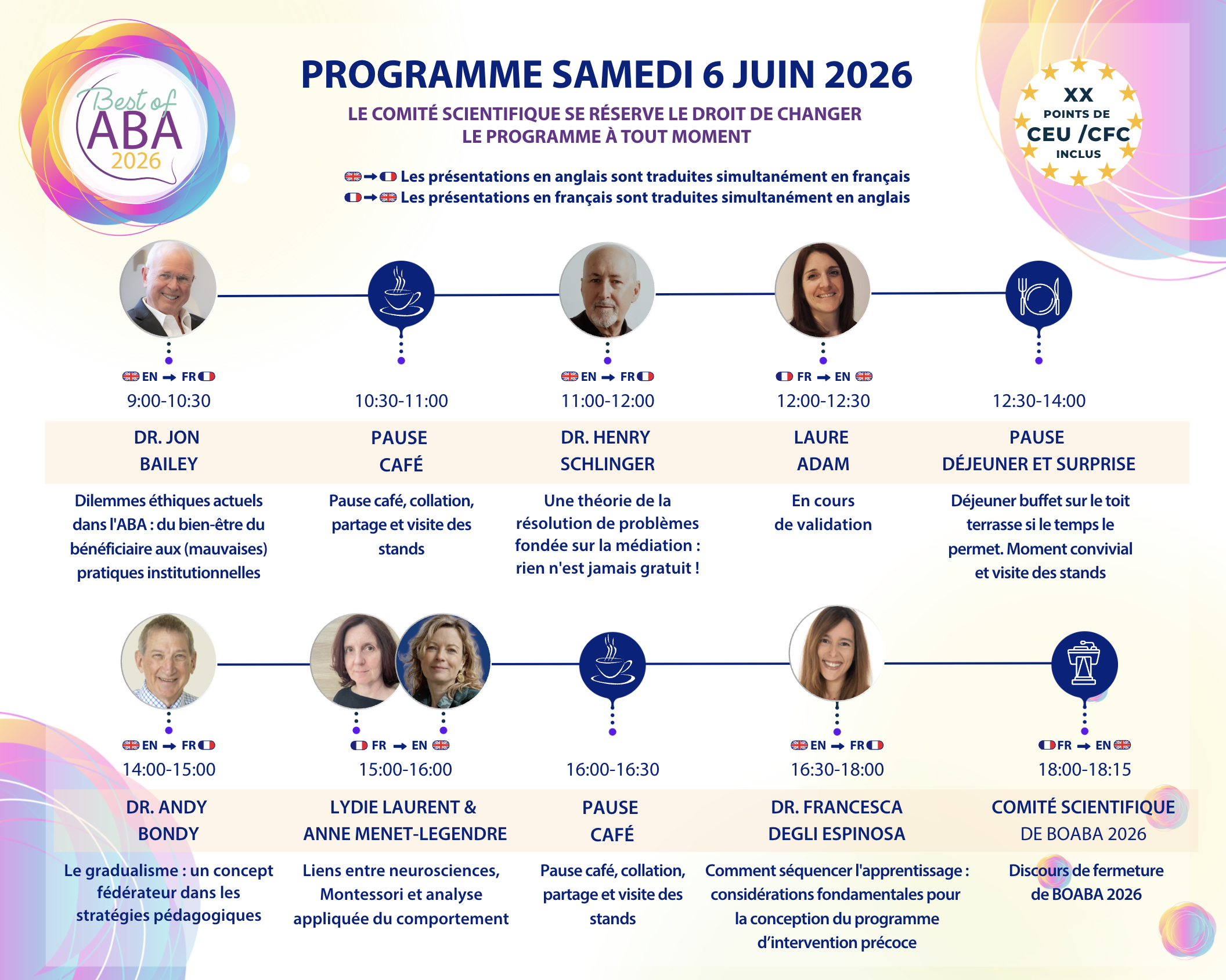 Best of ABA 2026

PROGRAMME SAMEDI 6 JUIN 2026

LE COMITÉ SCIENTIFIQUE SE RÉSERVE LE DROIT DE CHANGER LE PROGRAMME À TOUT MOMENT

XX POINTS DE CEU /CFC INCLUS

Les présentations en anglais sont traduites simultanément en français
Les présentations en français sont traduites simultanément en anglais

EN → FR
9:00-10:30
DR. JON BAILEY
Dilemmes éthiques actuels dans l'ABA : du bien-être du bénéficiaire aux (mauvaises) pratiques institutionnelles

10:30-11:00
PAUSE CAFÉ
Pause café, collation, partage et visite des stands

EN → FR
11:00-12:00
DR. HENRY SCHLINGER
Une théorie de la résolution de problèmes fondée sur la médiation : rien n'est jamais gratuit !

FR → EN
12:00-12:30
LAURE ADAM
En cours de validation

12:30-14:00
PAUSE DÉJEUNER ET SURPRISE
Déjeuner buffet sur le toit terrasse si le temps le permet. Moment convivial et visite des stands

EN → FR
14:00-15:00
DR. ANDY BONDY
Le gradualisme : un concept fédérateur dans les stratégies pédagogiques

FR → EN
15:00-16:00
LYDIE LAURENT & ANNE MENET-LEGENDRE
Liens entre neurosciences, Montessori et analyse appliquée du comportement

16:00-16:30
PAUSE CAFÉ
Pause café, collation, partage et visite des stands

EN → FR
16:30-18:00
DR. FRANCESCA DEGLI ESPINOSA
Comment séquencer l'apprentissage : considérations fondamentales pour la conception du programme d'intervention précoce

FR → EN
18:00-18:15
COMITÉ SCIENTIFIQUE DE BOABA 2026
Discours de fermeture de BOABA 2026